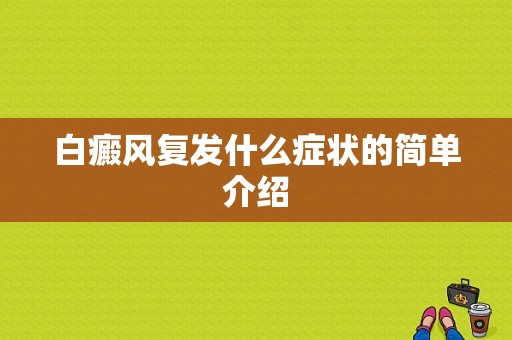 白癜风复发什么症状的简单介绍